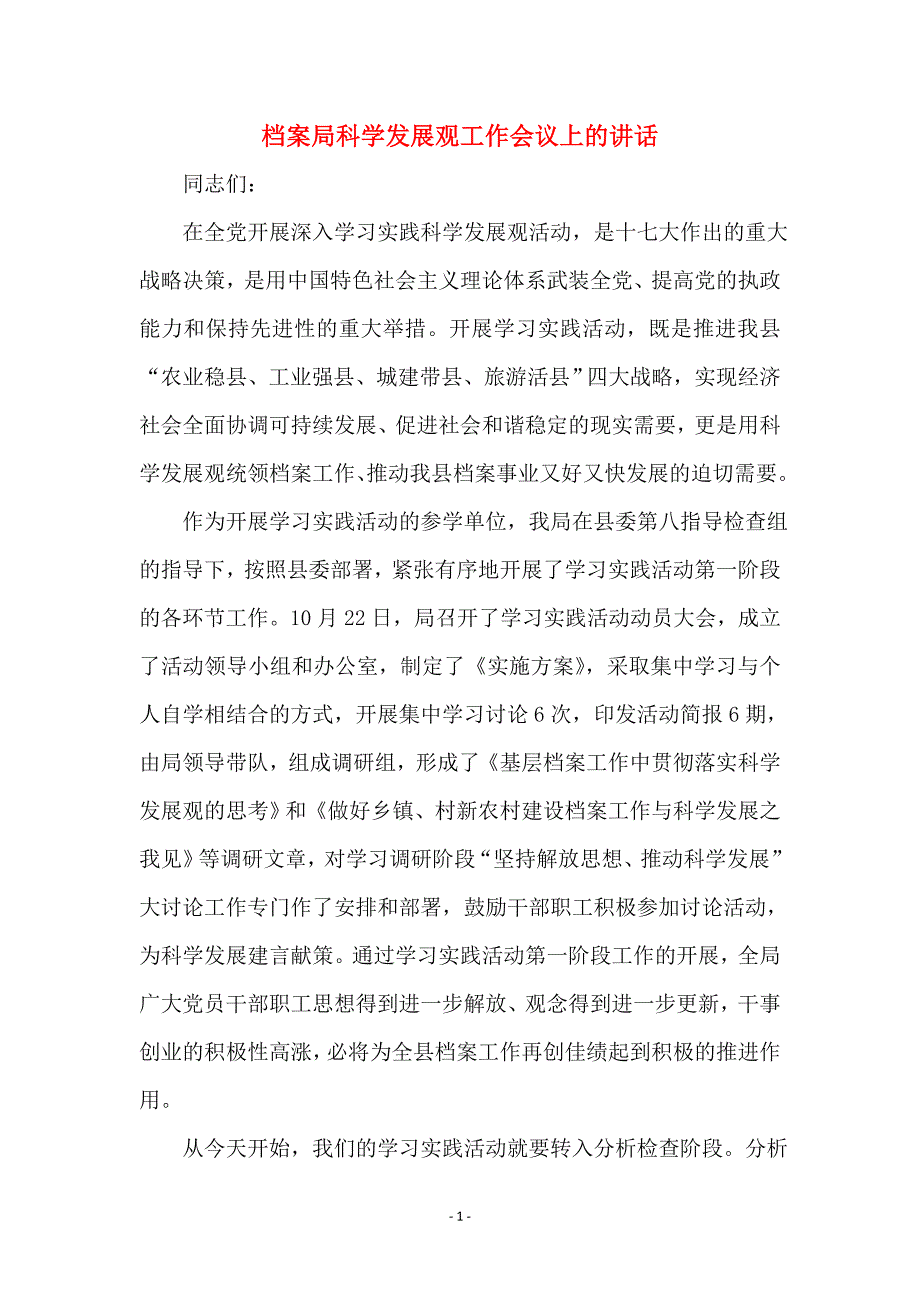 档案局科学发展观工作会议上的讲话

同志们：

在全党开展深入学习实践科学发展观活动，是十七大作出的重大战略决策，是用中国特色社会主义理论体系武装全党、提高党的执政能力和保持先进性的重大举措。开展学习实践活动，既是推进我县“农业稳县、工业强县、城建带县、旅游活县”四大战略，实现经济社会全面协调可持续发展、促进社会和谐稳定的现实需要，更是用科学发展观统领档案工作、推动我县档案事业又好又快发展的迫切需要。

作为开展学习实践活动的参学单位，我局在县委第八指导检查组的指导下，按照县委部署，紧张有序地开展了学习实践活动第一阶段的各环节工作。10月22日，局召开了学习实践活动动员大会，成立了活动领导小组和办公室，制定了《实施方案》，采取集中学习与个人自学相结合的方式，开展集中学习讨论6次，印发活动简报6期，由局领导带队，组成调研组，形成了《基层档案工作中贯彻落实科学发展观的思考》和《做好乡镇、村新农村建设档案工作与科学发展之我见》等调研文章，对学习调研阶段“坚持解放思想、推动科学发展”大讨论工作专门作了安排和部署，鼓励干部职工积极参加讨论活动，为科学发展建言献策。通过学习实践活动第一阶段工作的开展，全局广大党员干部职工思想得到进一步解放、观念得到进一步更新，干事创业的积极性高涨，必将为全县档案工作再创佳绩起到积极的推进作用。

从今天开始，我们的学习实践活动就要转入分析检查阶段。分析

- 1 -